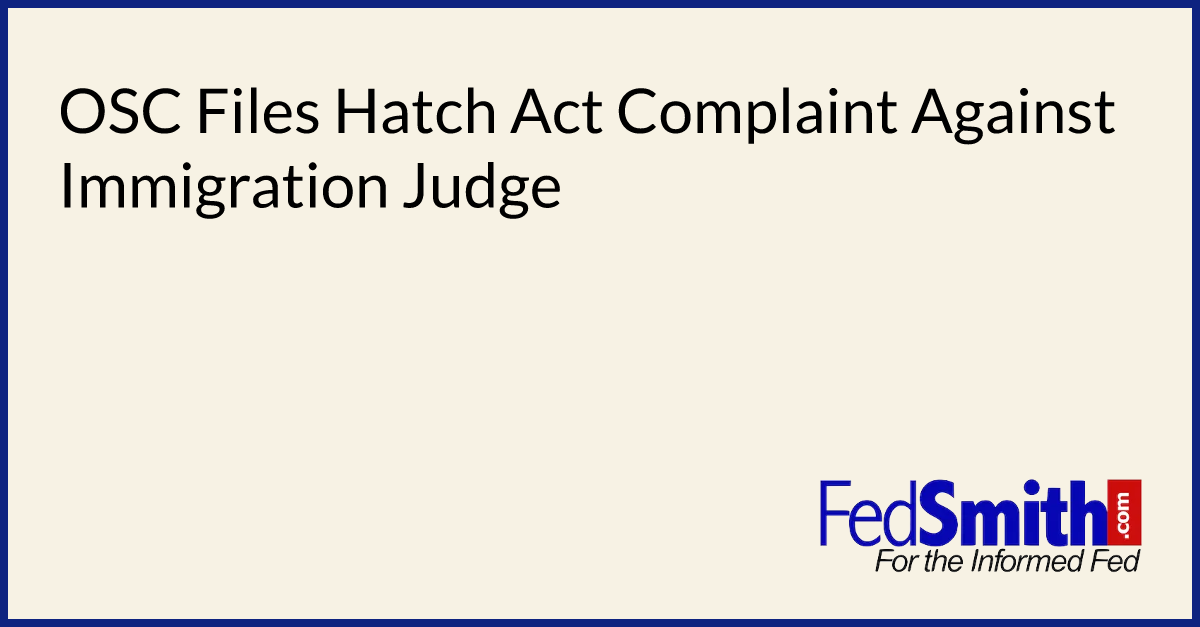 OSC Files Hatch Act Complaint Against Immigration Judge

FedSmith.com
For the Informed Fed